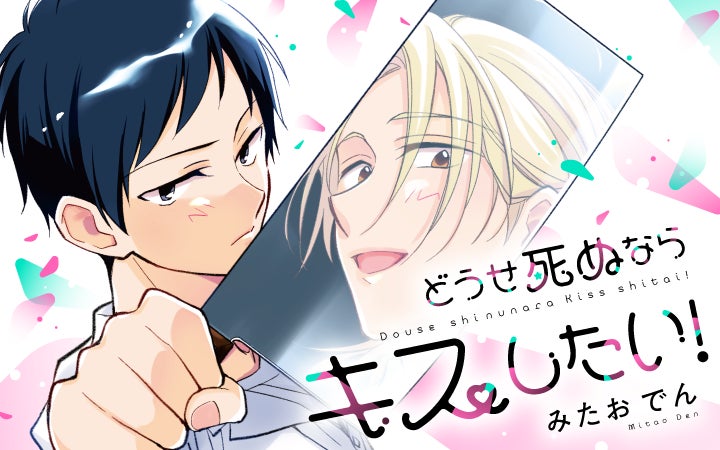 どうせ死ぬなら
Douse shinunara Kiss shitai!
キスしたい!
みたおでん
Mitao Den